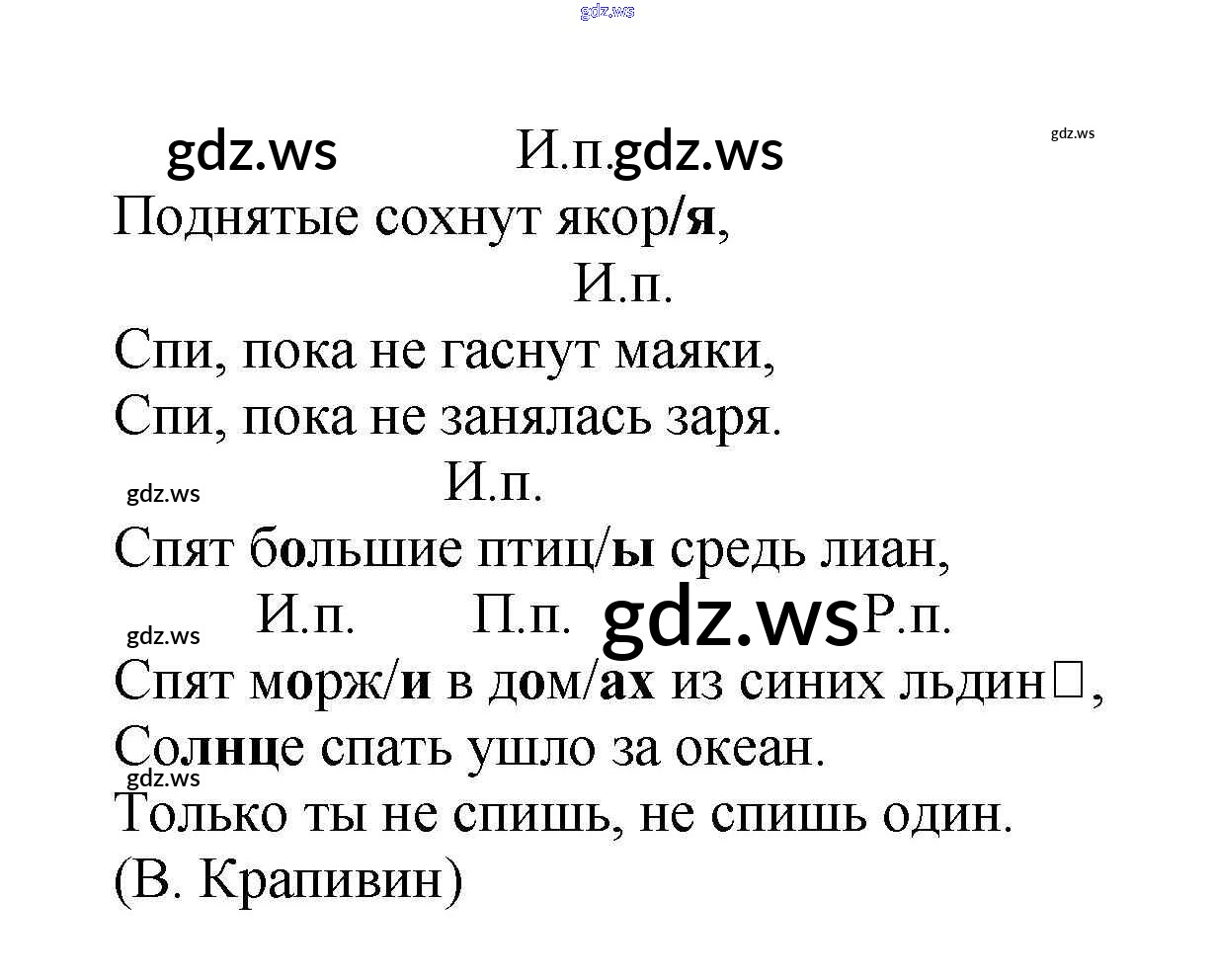 И.п.

Поднятые сохнут якор/я,

И.п.

Спи, пока не гаснут маяки,

Спи, пока не занялась заря.

И.п.

Спят большие птиц/ы средь лиан,

И.п. П.п. Р.п.

Спят морж/и в дом/ах из синих льдин☐,

Солнце спать ушло за океан.

Только ты не спишь, не спишь один.

(В. Крапивин)

gdz.ws